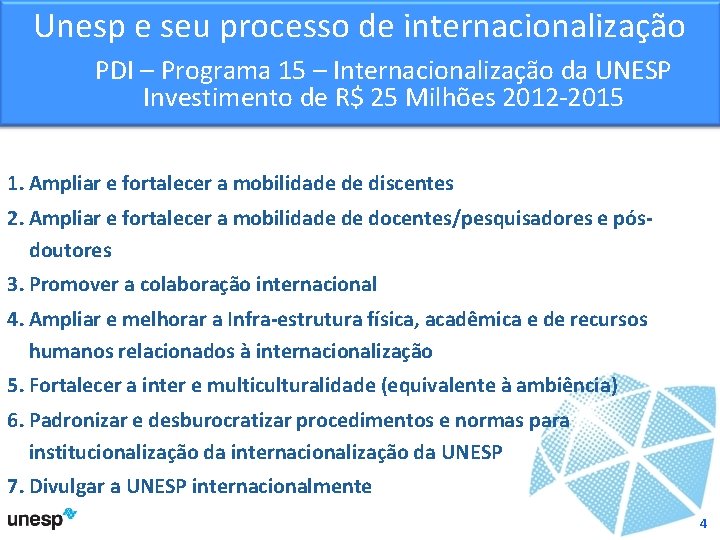 Unesp e seu processo de internacionalização

PDI – Programa 15 – Internacionalização da UNESP
Investimento de R$ 25 Milhões 2012-2015

1. Ampliar e fortalecer a mobilidade de discentes
2. Ampliar e fortalecer a mobilidade de docentes/pesquisadores e pós-doutores
3. Promover a colaboração internacional
4. Ampliar e melhorar a Infra-estrutura física, acadêmica e de recursos humanos relacionados à internacionalização
5. Fortalecer a inter e multiculturalidade (equivalente à ambiência)
6. Padronizar e desburocratizar procedimentos e normas para institucionalização da internacionalização da UNESP
7. Divulgar a UNESP internacionalmente

unesp

4